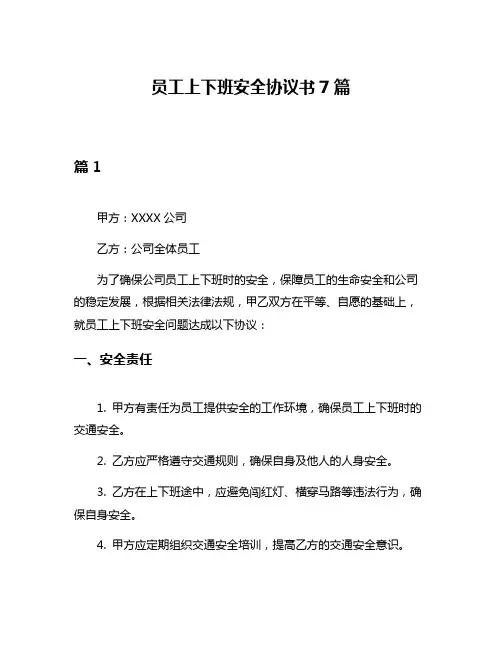 员工上下班安全协议书 7 篇

篇 1

甲方：XXXX 公司

乙方：公司全体员工

为了确保公司员工上下班时的安全，保障员工的生命安全和公司的稳定发展，根据相关法律法规，甲乙双方在平等、自愿的基础上，就员工上下班安全问题达成以下协议：

一、安全责任

1. 甲方有责任为员工提供安全的工作环境，确保员工上下班时的交通安全。

2. 乙方应严格遵守交通规则，确保自身及他人的人身安全。

3. 乙方在上下班途中，应避免闯红灯、横穿马路等违法行为，确保自身安全。

4. 甲方应定期组织交通安全培训，提高乙方的交通安全意识。